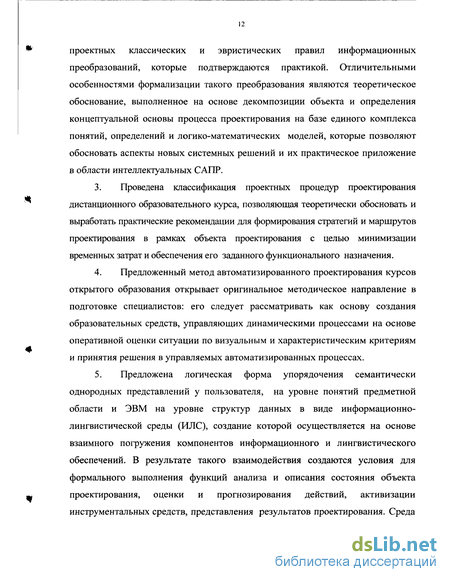 12

проектных классических и эвристических правил информационных преобразований, которые подтверждаются практикой. Отличительными особенностями формализации такого преобразования являются теоретическое обоснование, выполненное на основе декомпозиции объекта и определения концептуальной основы процесса проектирования на базе единого комплекса понятий, определений и логико-математических моделей, которые позволяют обосновать аспекты новых системных решений и их практическое приложение в области интеллектуальных САПР.

3. Проведена классификация проектных процедур проектирования дистанционного образовательного курса, позволяющая теоретически обосновать и выработать практические рекомендации для формирования стратегий и маршрутов проектирования в рамках объекта проектирования с целью минимизации временных затрат и обеспечения его заданного функционального назначения.

4. Предложенный метод автоматизированного проектирования курсов открытого образования открывает оригинальное методическое направление в подготовке специалистов: его следует рассматривать как основу создания образовательных средств, управляющих динамическими процессами на основе оперативной оценки ситуации по визуальным и характеристическим критериям и принятия решения в управляемых автоматизированных процессах.

5. Предложена логическая форма упорядочения семантически однородных представлений у пользователя, на уровне понятий предметной области и ЭВМ на уровне структур данных в виде информационно-лингвистической среды (ИЛС), создание которой осуществляется на основе взаимного погружения компонентов информационного и лингвистического обеспечений. В результате такого взаимодействия создаются условия для формального выполнения функций анализа и описания состояния объекта проектирования, оценки и прогнозирования действий, активизации инструментальных средств, представления результатов проектирования. Среда

dsLib.net
библиотека диссертаций